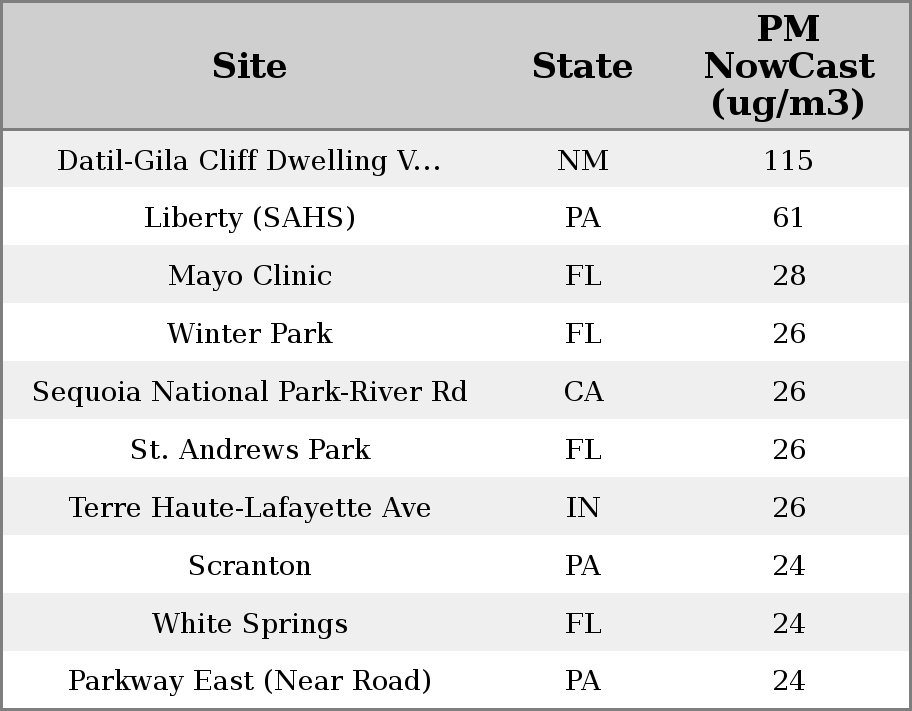 | Site | State | PM NowCast (ug/m3) |
|---|---|---|
| Datil-Gila Cliff Dwelling V... | NM | 115 |
| Liberty (SAHS) | PA | 61 |
| Mayo Clinic | FL | 28 |
| Winter Park | FL | 26 |
| Sequoia National Park-River Rd | CA | 26 |
| St. Andrews Park | FL | 26 |
| Terre Haute-Lafayette Ave | IN | 26 |
| Scranton | PA | 24 |
| White Springs | FL | 24 |
| Parkway East (Near Road) | PA | 24 |